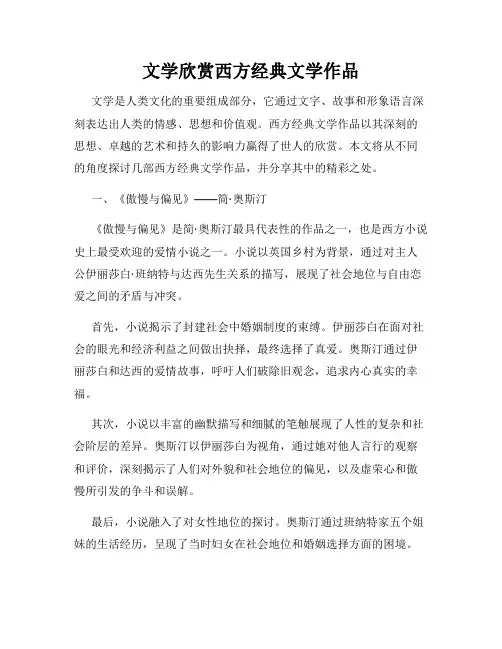 文学欣赏西方经典文学作品

文学是人类文化的重要组成部分，它通过文字、故事和形象语言深刻表达出人类的情感、思想和价值观。西方经典文学作品以其深刻的思想、卓越的艺术和持久的影响力赢得了世人的欣赏。本文将从不同的角度探讨几部西方经典文学作品，并分享其中的精彩之处。

一、《傲慢与偏见》——简·奥斯汀

《傲慢与偏见》是简·奥斯汀最具代表性的作品之一，也是西方小说史上最受欢迎的爱情小说之一。小说以英国乡村为背景，通过对主人公伊丽莎白·班纳特与达西先生关系的描写，展现了社会地位与自由恋爱之间的矛盾与冲突。

首先，小说揭示了封建社会中婚姻制度的束缚。伊丽莎白在面对社会的眼光和经济利益之间做出抉择，最终选择了真爱。奥斯汀通过伊丽莎白和达西的爱情故事，呼吁人们破除旧观念，追求内心真实的幸福。

其次，小说以丰富的幽默描写和细腻的笔触展现了人性的复杂和社会阶层的差异。奥斯汀以伊丽莎白为视角，通过她对他人言行的观察和评价，深刻揭示了人们对外貌和社会地位的偏见，以及虚荣心和傲慢所引发的争斗和误解。

最后，小说融入了对女性地位的探讨。奥斯汀通过班纳特家五个姐妹的生活经历，呈现了当时妇女在社会地位和婚姻选择方面的困境。